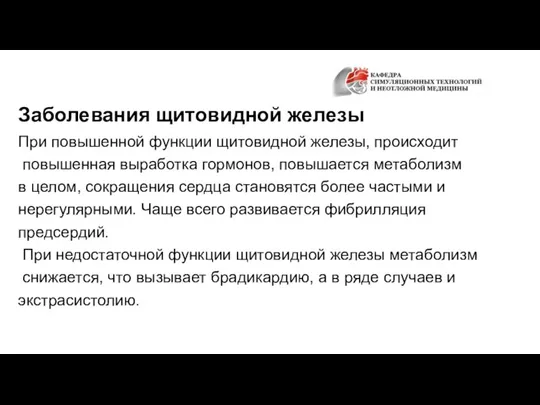 КАФЕДРА
СИМУЛЯЦИОННЫХ ТЕХНОЛОГИЙ
И НЕОТЛОЖНОЙ МЕДИЦИНЫ

Заболевания щитовидной железы

При повышенной функции щитовидной железы, происходит повышенная выработка гормонов, повышается метаболизм в целом, сокращения сердца становятся более частыми и нерегулярными. Чаще всего развивается фибрилляция предсердий.

При недостаточной функции щитовидной железы метаболизм снижается, что вызывает брадикардию, а в ряде случаев и экстрасистолию.